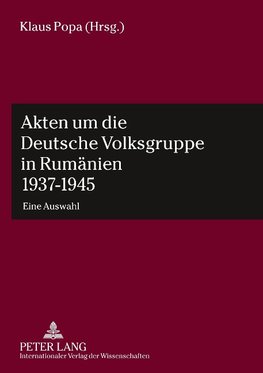 Klaus Popa (Hrsg.)

Akten um die Deutsche Volksgruppe in Rumänien 1937-1945

Eine Auswahl

PETER LANG
Internationaler Verlag der Wissenschaften